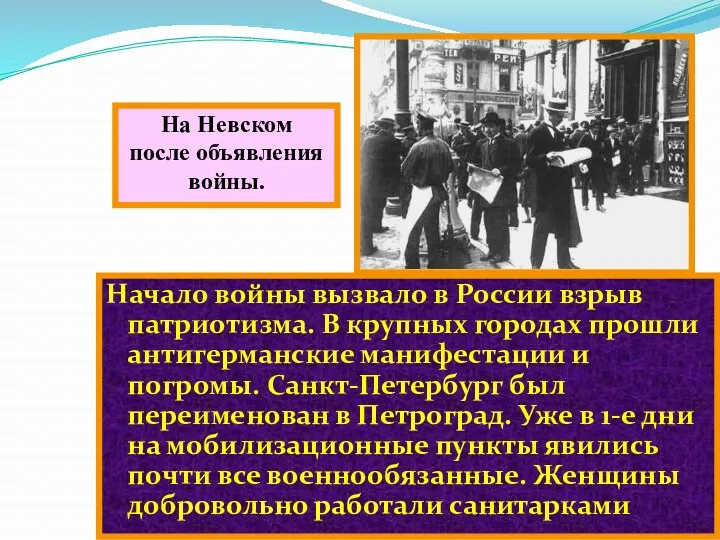 На Невском после объявления войны.

Начало войны вызвало в России взрыв патриотизма. В крупных городах прошли антигерманские манифестации и погромы. Санкт-Петербург был переименован в Петроград. Уже в 1-е дни на мобилизационные пункты явились почти все военнообязанные. Женщины добровольно работали санитарками